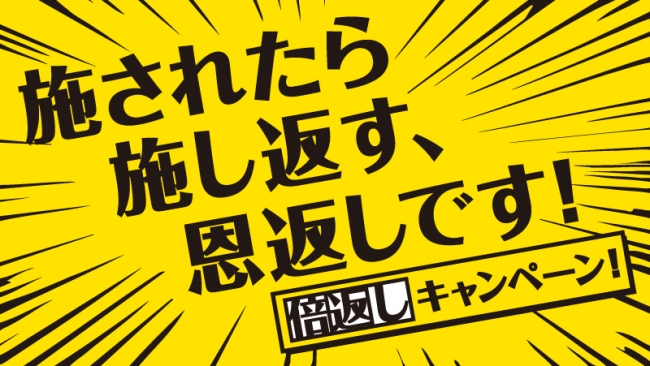 施されたら
施し返す、
恩返しです!

倍返しキャンペーン!